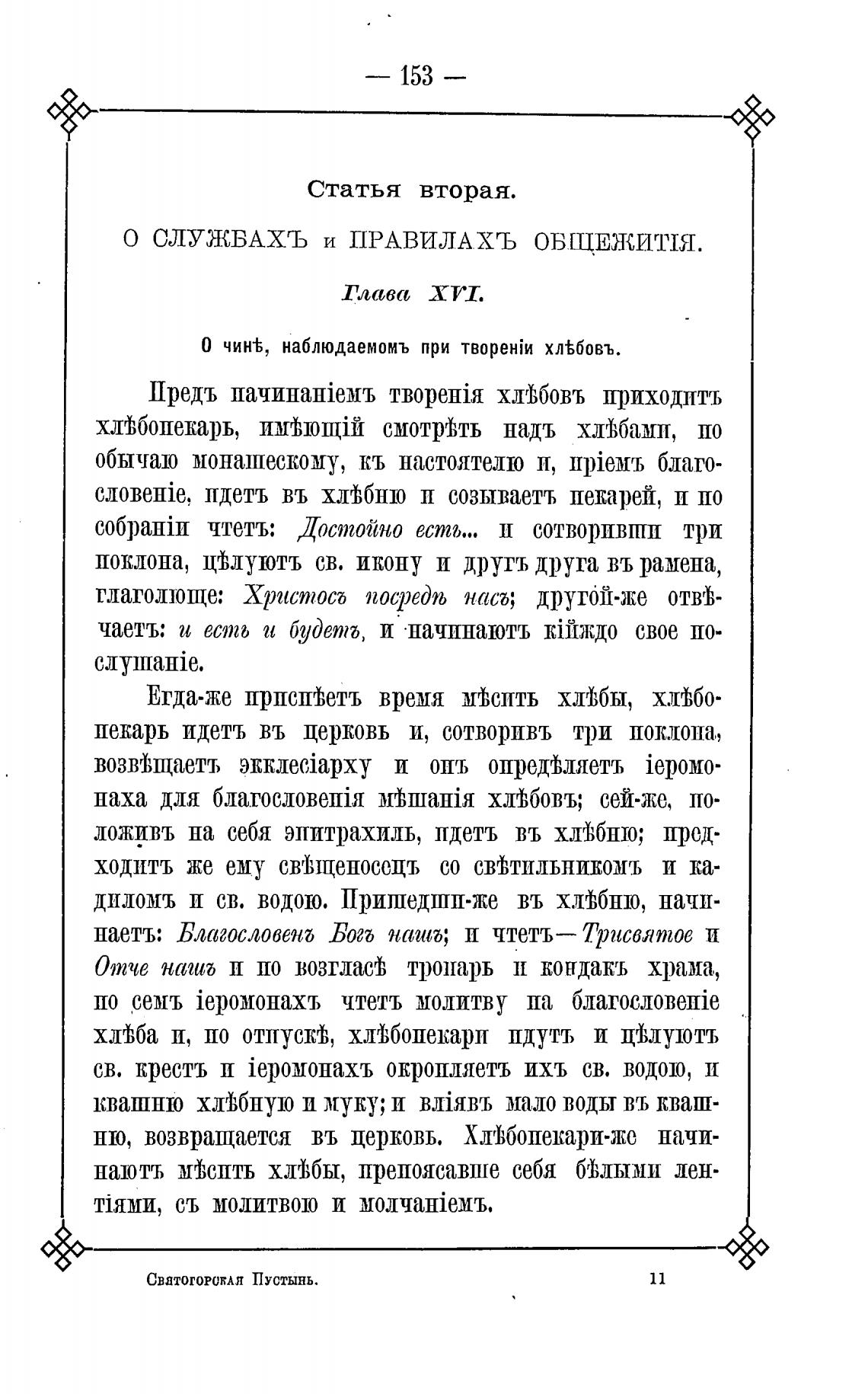 — 153 —

Статья вторая.

О СЛУЖБАХЪ и ПРАВИЛАХЪ ОБЩЕЖИТІЯ.

Глава XVI.

О чинѣ, наблюдаемомъ при твореніи хлѣбовъ.

Предъ начинаніемъ творенія хлѣбовъ приходитъ хлѣбопекарь, имѣющій смотрѣть надъ хлѣбами, по обычаю монашескому, къ настоятелю и, пріемъ благословеніе, идетъ въ хлѣбню и созываетъ пекарей, и по собраніи чтетъ: Достойно есть... и сотворивши три поклона, цѣлуютъ св. икону и другъ друга въ рамена, глаголюще: Христосъ посредѣ насъ; другой-же отвѣчаетъ: и есть и будетъ, и начинаютъ кійждо свое послушаніе.

Егда-же приспѣетъ время мѣсить хлѣбы, хлѣбопекарь идетъ въ церковь и, сотворивъ три поклона, возвѣщаетъ экклесіарху и онъ опредѣляетъ іеромонаха для благословенія мѣшанія хлѣбовъ; сей-же, положивъ на себя эпитрахиль, идетъ въ хлѣбню; предходитъ же ему свѣщеносецъ со свѣтильникомъ и кадиломъ и св. водою. Пришедши-же въ хлѣбню, начинаетъ: Благословенъ Богъ нашъ; и чтетъ—Трисвятое и Отче нашъ и по возгласѣ тропарь и кондакъ храма, по семъ іеромонахъ чтетъ молитву на благословеніе хлѣба и, по отпускѣ, хлѣбопекари идутъ и цѣлуютъ св. крестъ и іеромонахъ окропляетъ ихъ св. водою, и квашню хлѣбную и муку; и вліявъ мало воды въ квашню, возвращается въ церковь. Хлѣбопекари-же начинаютъ мѣсить хлѣбы, препоясавше себя бѣлыми лентіями, съ молитвою и молчаніемъ.

Святогорская Пустынь. 11